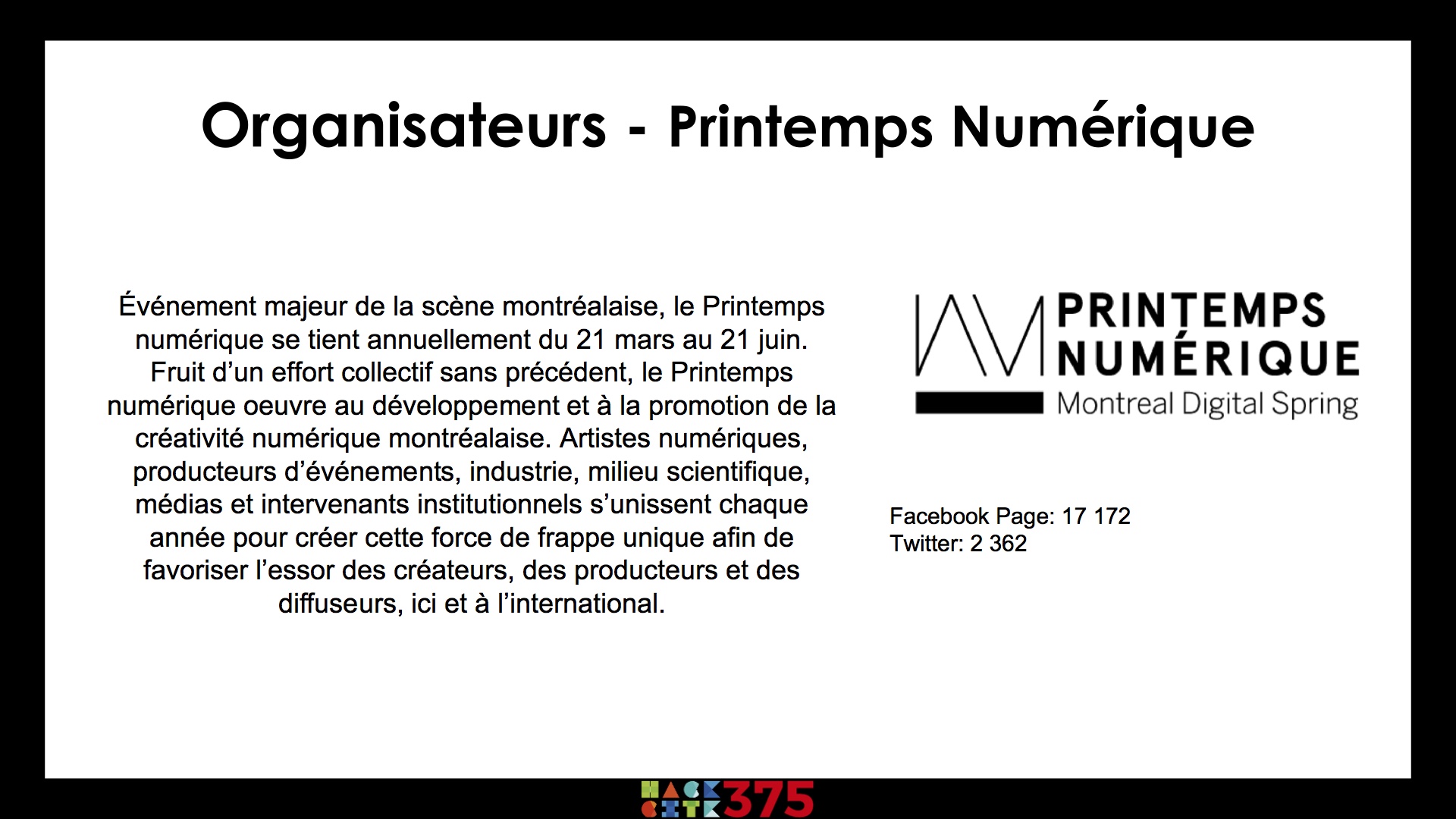 Organisateurs - Printemps Numérique

Événement majeur de la scène montréalaise, le Printemps numérique se tient annuellement du 21 mars au 21 juin. Fruit d'un effort collectif sans précédent, le Printemps numérique oeuvre au développement et à la promotion de la créativité numérique montréalaise. Artistes numériques, producteurs d'événements, industrie, milieu scientifique, médias et intervenants institutionnels s'unissent chaque année pour créer cette force de frappe unique afin de favoriser l'essor des créateurs, des producteurs et des diffuseurs, ici et à l'international.

PRINTEMPS NUMÉRIQUE
Montreal Digital Spring

Facebook Page: 17 172
Twitter: 2 362

HACK CITY 375